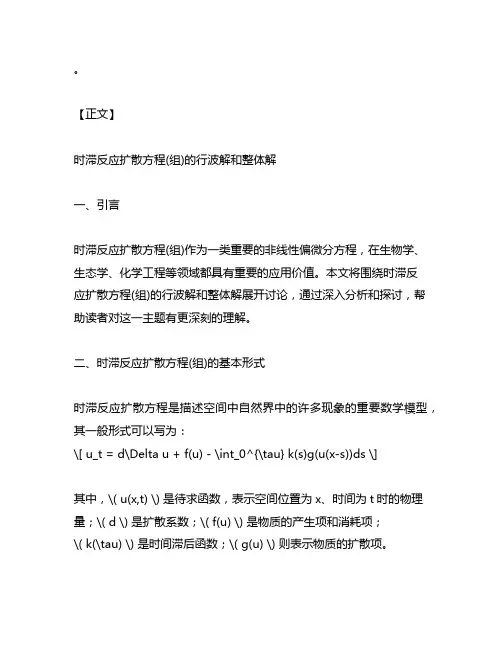 。

【正文】

时滞反应扩散方程(组)的行波解和整体解

一、引言

时滞反应扩散方程(组)作为一类重要的非线性偏微分方程，在生物学、生态学、化学工程等领域都具有重要的应用价值。本文将围绕时滞反应扩散方程(组)的行波解和整体解展开讨论，通过深入分析和探讨，帮助读者对这一主题有更深刻的理解。

二、时滞反应扩散方程(组)的基本形式

时滞反应扩散方程是描述空间中自然界中的许多现象的重要数学模型，其一般形式可以写为：
\[ u_t = d\Delta u + f(u) - \int_0^{\tau} k(s)g(u(x-s))ds \]

其中，\( u(x,t) \) 是待求函数，表示空间位置为 x、时间为 t 时的物理量；\( d \) 是扩散系数；\( f(u) \) 是物质的产生项和消耗项；\( k(\tau) \) 是时间滞后函数；\( g(u) \) 则表示物质的扩散项。